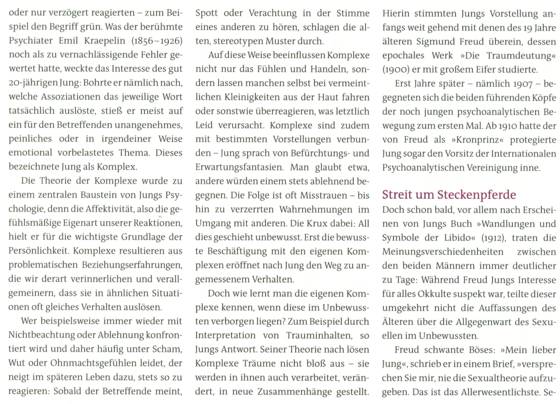 oder nur verzögert reagierten – zum Beispiel den Begriff grün. Was der berühmte Psychiater Emil Kraepelin (1856–1926) noch als zu vernachlässigende Fehler gewertet hatte, weckte das Interesse des gut 20-jährigen Jung: Bohrte er nämlich nach, welche Assoziationen das jeweilige Wort tatsächlich auslöste, stieß er meist auf ein für den Betreffenden unangenehmes, peinliches oder in irgendeiner Weise emotional vorbelastetes Thema. Dieses bezeichnete Jung als Komplex.

Die Theorie der Komplexe wurde zu einem zentralen Baustein von Jungs Psychologie, denn die Affektivität, also die gefühlsmäßige Eigenart unserer Reaktionen, hielt er für die wichtigste Grundlage der Persönlichkeit. Komplexe resultieren aus problematischen Beziehungserfahrungen, die wir derart verinnerlichen und verallgemeinern, dass sie in ähnlichen Situationen oft gleiches Verhalten auslösen.

Wer beispielsweise immer wieder mit Nichtbeachtung oder Ablehnung konfrontiert wird und daher häufig unter Scham, Wut oder Ohnmachtsgefühlen leidet, der neigt im späteren Leben dazu, stets so zu reagieren: Sobald der Betreffende meint, Spott oder Verachtung in der Stimme eines anderen zu hören, schlagen die alten, stereotypen Muster durch.

Auf diese Weise beeinflussen Komplexe nicht nur das Fühlen und Handeln, sondern lassen manchen selbst bei vermeintlichen Kleinigkeiten aus der Haut fahren oder sonstwie überreagieren, was letztlich Leid verursacht. Komplexe sind zudem mit bestimmten Vorstellungen verbunden – Jung sprach von Befürchtungs- und Erwartungsfantasien. Man glaubt etwa, andere würden einem stets ablehnend begegnen. Die Folge ist oft Misstrauen – bis hin zu verzerrten Wahrnehmungen im Umgang mit anderen. Die Krux dabei: All dies geschieht unbewusst. Erst die bewusste Beschäftigung mit den eigenen Komplexen eröffnet nach Jung den Weg zu angemessenem Verhalten.

Doch wie lernt man die eigenen Komplexe kennen, wenn diese im Unbewussten verborgen liegen? Zum Beispiel durch Interpretation von Trauminhalten, so Jungs Antwort. Seiner Theorie nach lösen Komplexe Träume nicht bloß aus – sie werden in ihnen auch verarbeitet, verändert, in neue Zusammenhänge gestellt. Hierin stimmten Jungs Vorstellung anfangs weit gehend mit denen des 19 Jahre älteren Sigmund Freud überein, dessen epochales Werk »Die Traumdeutung« (1900) er mit großem Eifer studierte.

Erst Jahre später – nämlich 1907 – begegneten sich die beiden führenden Köpfe der noch jungen psychoanalytischen Bewegung zum ersten Mal. Ab 1910 hatte der von Freud als »Kronprinz« protegierte Jung sogar den Vorsitz der Internationalen Psychoanalytischen Vereinigung inne.

Streit um Steckenpferde

Doch schon bald, vor allem nach Erscheinen von Jungs Buch »Wandlungen und Symbole der Libido« (1912), traten die Meinungsverschiedenheiten zwischen den beiden Männern immer deutlicher zu Tage: Während Freud Jungs Interesse für alles Okkulte suspekt war, teilte dieser umgekehrt nicht die Auffassungen des Älteren über die Allgegenwart des Sexuellen im Unbewussten.

Freud schwante Böses: »Mein lieber Jung«, schrieb er in einem Brief, »versprechen Sie mir, nie die Sexualtheorie aufzugeben. Das ist das Allerwesentlichste. Se-